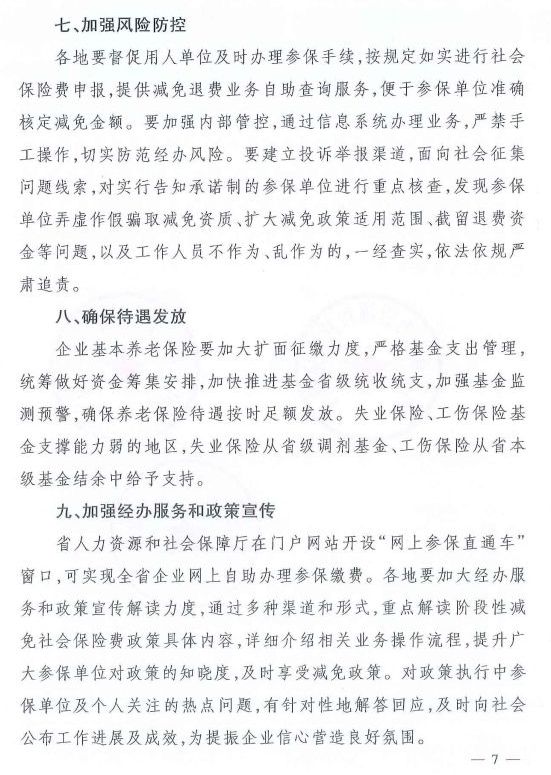 七、加强风险防控

各地要督促用人单位及时办理参保手续，按规定如实进行社会保险费申报，提供减免退费业务自助查询服务，便于参保单位准确核定减免金额。要加强内部管控，通过信息系统办理业务，严禁手工操作，切实防范经办风险。要建立投诉举报渠道，面向社会征集问题线索，对实行告知承诺制的参保单位进行重点核查，发现参保单位弄虚作假骗取减免资质、扩大减免政策适用范围、截留退费资金等问题，以及工作人员不作为、乱作为的，一经查实，依法依规严肃追责。

八、确保待遇发放

企业基本养老保险要加大扩面征缴力度，严格基金支出管理，统筹做好资金筹集安排，加快推进基金省级统收统支，加强基金监测预警，确保养老保险待遇按时足额发放。失业保险、工伤保险基金支撑能力弱的地区，失业保险从省级调剂基金、工伤保险从省本级基金结余中给予支持。

九、加强经办服务和政策宣传

省人力资源和社会保障厅在门户网站开设“网上参保直通车”窗口，可实现全省企业网上自助办理参保缴费。各地要加大经办服务和政策宣传解读力度，通过多种渠道和形式，重点解读阶段性减免社会保险费政策具体内容，详细介绍相关业务操作流程，提升广大参保单位对政策的知晓度，及时享受减免政策。对政策执行中参保单位及个人关注的热点问题，有针对性地解答回应，及时向社会公布工作进展及成效，为提振企业信心营造良好氛围。

— 7 —